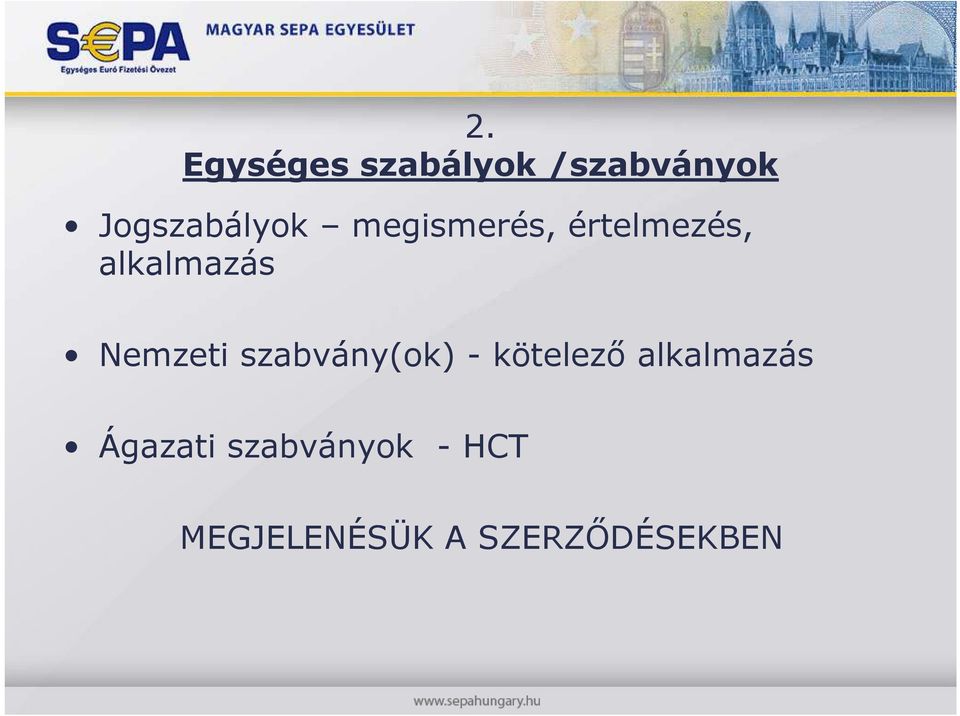 S€PA
Egységes Euró Fizetési Övezet
MAGYAR SEPA EGYESÜLET

2.
Egységes szabályok /szabványok

• Jogszabályok – megismerés, értelmezés, alkalmazás

• Nemzeti szabvány(ok) - kötelező alkalmazás

• Ágazati szabványok - HCT

MEGJELENÉSÜK A SZERZŐDÉSEKBEN

www.sepahungary.hu